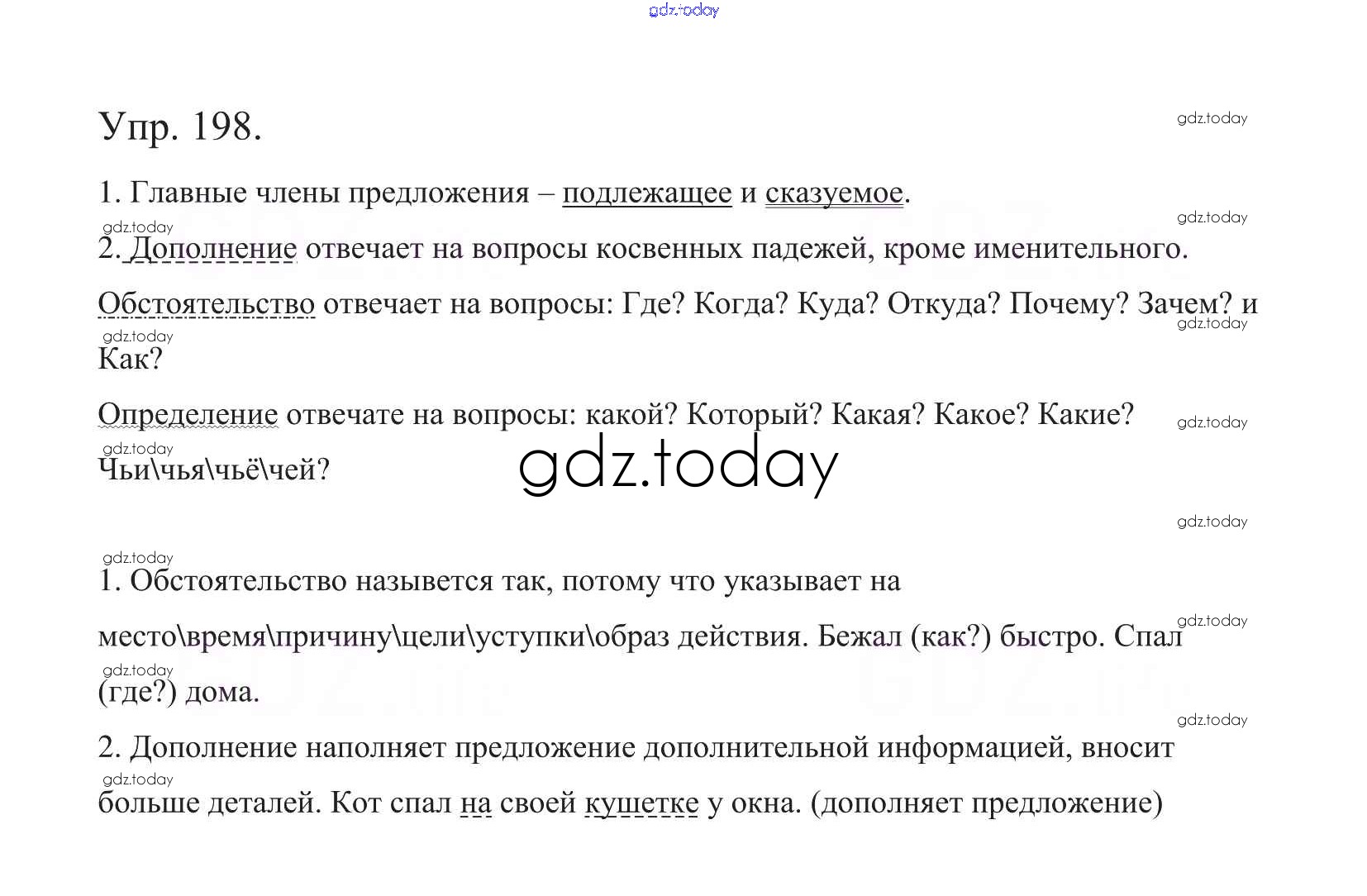 gdz.today

Упр. 198.

gdz.today

1. Главные члены предложения – подлежащее и сказуемое.

gdz.today
gdz.today

2. Дополнение отвечает на вопросы косвенных падежей, кроме именительного.

Обстоятельство отвечает на вопросы: Где? Когда? Куда? Откуда? Почему? Зачем? и Как?

gdz.today
gdz.today

Определение отвечате на вопросы: какой? Который? Какая? Какое? Какие? Чьи\чья\чьё\чей?

gdz.today
gdz.today

gdz.today

gdz.today
gdz.today

1. Обстоятельство назывется так, потому что указывает на место\время\причину\цели\уступки\образ действия. Бежал (как?) быстро. Спал (где?) дома.

gdz.today
gdz.today
gdz.today

2. Дополнение наполняет предложение дополнительной информацией, вносит больше деталей. Кот спал на своей кушетке у окна. (дополняет предложение)

gdz.today